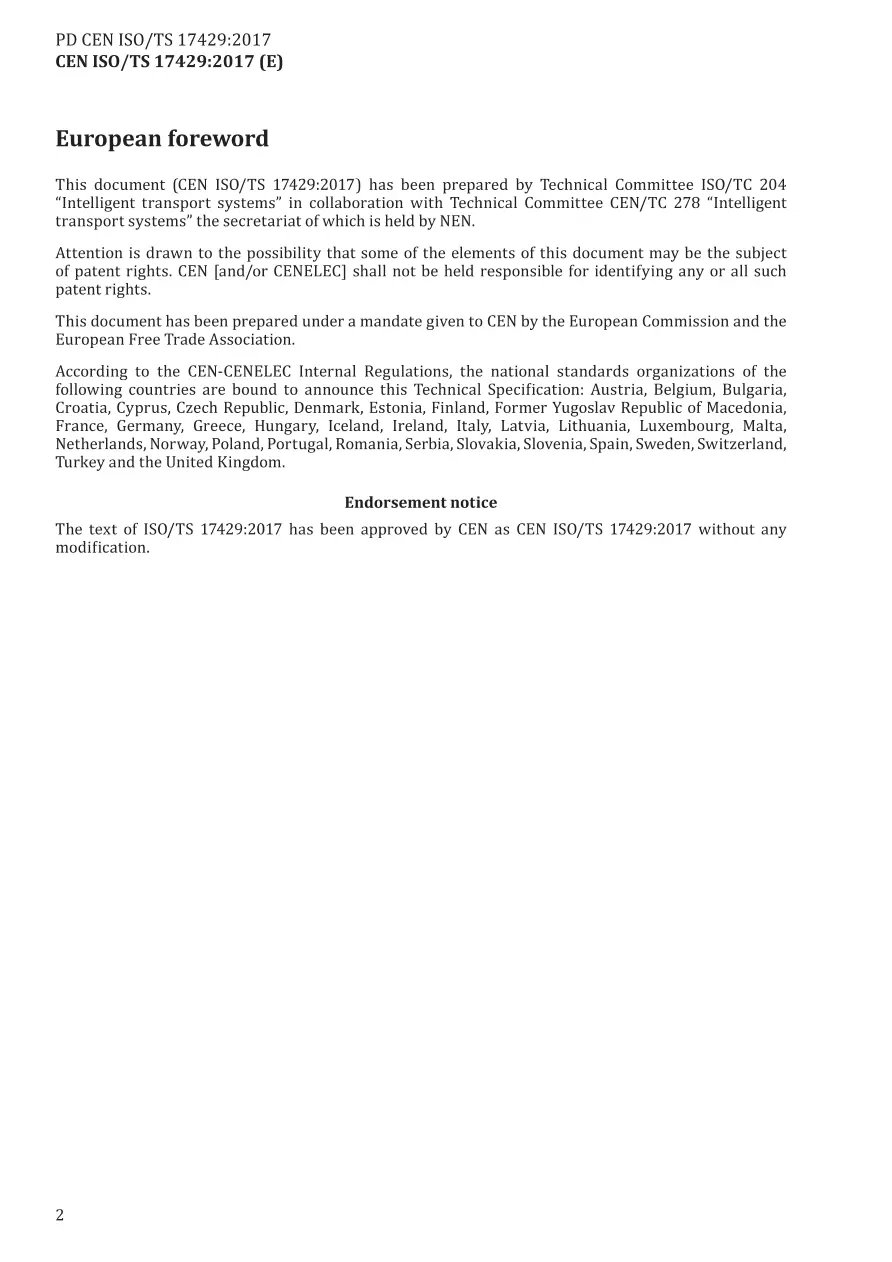 PD CEN ISO/TS 17429:2017
CEN ISO/TS 17429:2017 (E)

European foreword

This document (CEN ISO/TS 17429:2017) has been prepared by Technical Committee ISO/TC 204 "Intelligent transport systems" in collaboration with Technical Committee CEN/TC 278 "Intelligent transport systems" the secretariat of which is held by NEN.

Attention is drawn to the possibility that some of the elements of this document may be the subject of patent rights. CEN [and/or CENELEC] shall not be held responsible for identifying any or all such patent rights.

This document has been prepared under a mandate given to CEN by the European Commission and the European Free Trade Association.

According to the CEN-CENELEC Internal Regulations, the national standards organizations of the following countries are bound to announce this Technical Specification: Austria, Belgium, Bulgaria, Croatia, Cyprus, Czech Republic, Denmark, Estonia, Finland, Former Yugoslav Republic of Macedonia, France, Germany, Greece, Hungary, Iceland, Ireland, Italy, Latvia, Lithuania, Luxembourg, Malta, Netherlands, Norway, Poland, Portugal, Romania, Serbia, Slovakia, Slovenia, Spain, Sweden, Switzerland, Turkey and the United Kingdom.

Endorsement notice

The text of ISO/TS 17429:2017 has been approved by CEN as CEN ISO/TS 17429:2017 without any modification.

2